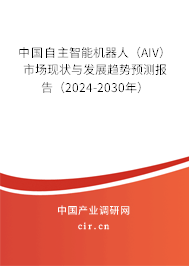 中国自主智能机器人（AIV）市场现状与发展趋势预测报告（2024-2030年）

中国产业调研网

cir.cn